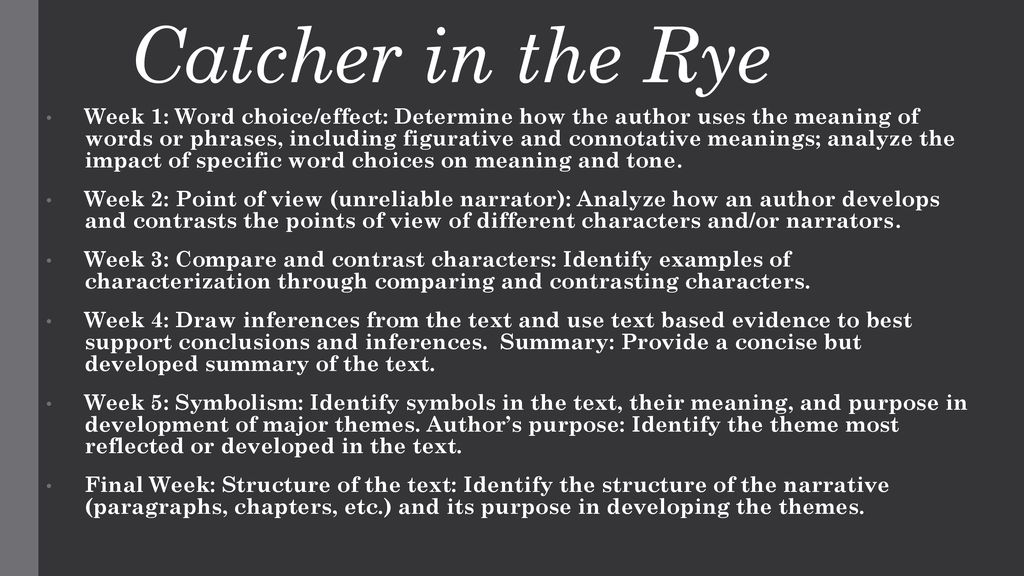 Catcher in the Rye

• Week 1: Word choice/effect: Determine how the author uses the meaning of words or phrases, including figurative and connotative meanings; analyze the impact of specific word choices on meaning and tone.

• Week 2: Point of view (unreliable narrator): Analyze how an author develops and contrasts the points of view of different characters and/or narrators.

• Week 3: Compare and contrast characters: Identify examples of characterization through comparing and contrasting characters.

• Week 4: Draw inferences from the text and use text based evidence to best support conclusions and inferences. Summary: Provide a concise but developed summary of the text.

• Week 5: Symbolism: Identify symbols in the text, their meaning, and purpose in development of major themes. Author's purpose: Identify the theme most reflected or developed in the text.

• Final Week: Structure of the text: Identify the structure of the narrative (paragraphs, chapters, etc.) and its purpose in developing the themes.